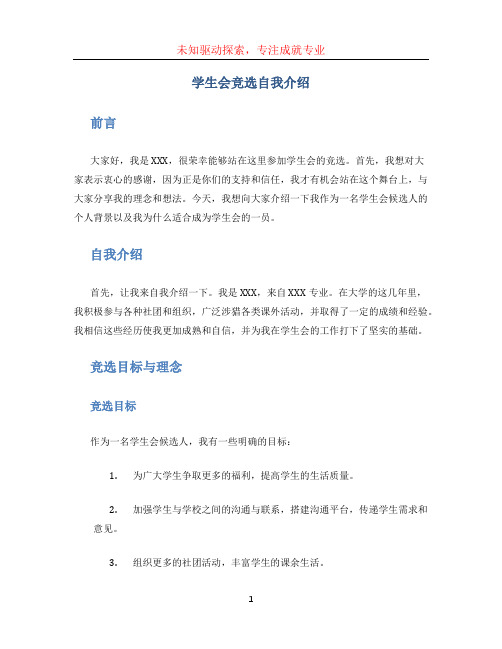 未知驱动探索，专注成就专业

学生会竞选自我介绍

前言

大家好，我是XXX，很荣幸能够站在这里参加学生会的竞选。首先，我想对大家表示衷心的感谢，因为正是你们的支持和信任，我才有机会站在这个舞台上，与大家分享我的理念和想法。今天，我想向大家介绍一下我作为一名学生会候选人的个人背景以及我为什么适合成为学生会的一员。

自我介绍

首先，让我来自我介绍一下。我是XXX，来自XXX专业。在大学的这几年里，我积极参与各种社团和组织，广泛涉猎各类课外活动，并取得了一定的成绩和经验。我相信这些经历使我更加成熟和自信，并为我在学生会的工作打下了坚实的基础。

竞选目标与理念

竞选目标

作为一名学生会候选人，我有一些明确的目标：

1. 为广大学生争取更多的福利，提高学生的生活质量。

2. 加强学生与学校之间的沟通与联系，搭建沟通平台，传递学生需求和意见。

3. 组织更多的社团活动，丰富学生的课余生活。

1